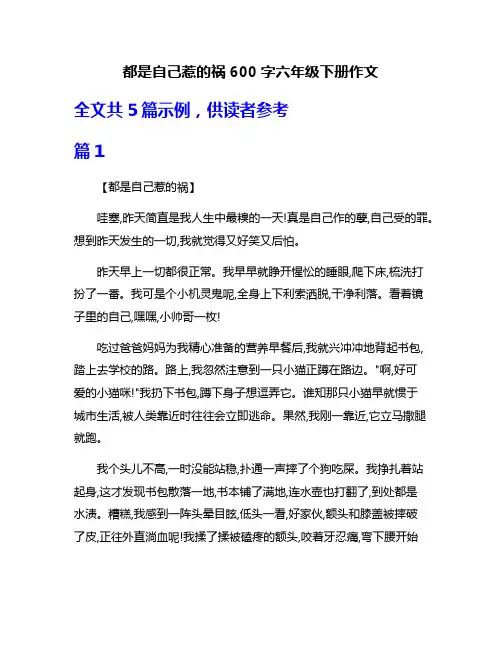 都是自己惹的祸 600 字六年级下册作文

全文共 5 篇示例，供读者参考

篇 1

【都是自己惹的祸】

哇塞,昨天简直是我人生中最糗的一天!真是自己作的孽,自己受的罪。想到昨天发生的一切,我就觉得又好笑又后怕。

昨天早上一切都很正常。我早早就睁开惺忪的睡眼,爬下床,梳洗打扮了一番。我可是个小机灵鬼呢,全身上下利索洒脱,干净利落。看着镜子里的自己,嘿嘿,小帅哥一枚!

吃过爸爸妈妈为我精心准备的营养早餐后,我就兴冲冲地背起书包,踏上去学校的路。路上,我忽然注意到一只小猫正蹲在路边。"啊,好可爱的小猫咪!"我扔下书包,蹲下身子想逗弄它。谁知那只小猫早就惯于城市生活,被人类靠近时往往会立即逃命。果然,我刚一靠近,它立马撒腿就跑。

我个头儿不高,一时没能站稳,扑通一声摔了个狗吃屎。我挣扎着站起身,这才发现书包散落一地,书本铺了满地,连水壶也打翻了,到处都是水渍。糟糕,我感到一阵头晕目眩,低头一看,好家伙,额头和膝盖被摔破了皮,正往外直淌血呢!我揉了揉被磕疼的额头,咬着牙忍痛,弯下腰开始